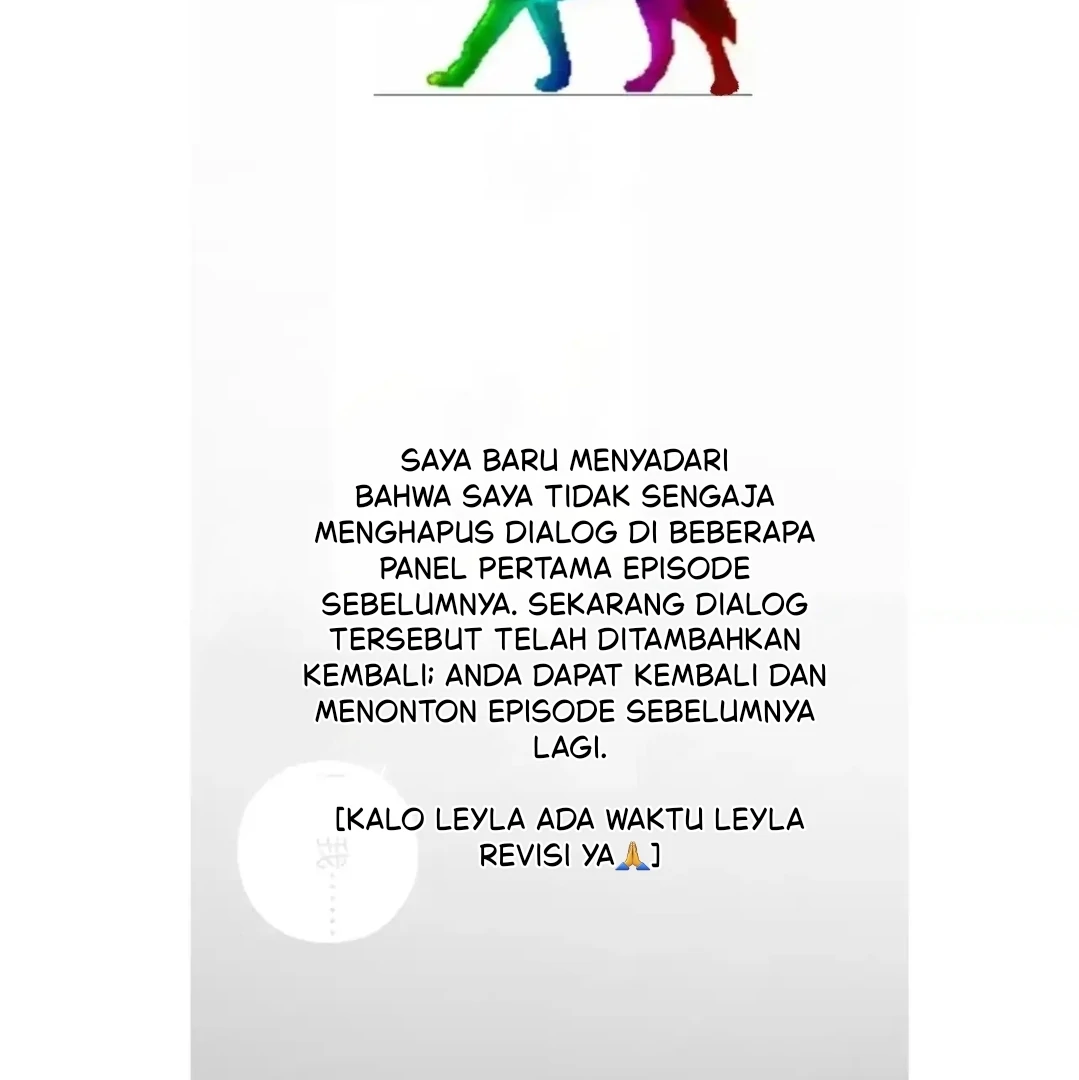 SAYA BARU MENYADARI BAHWA SAYA TIDAK SENGAJA MENGHAPUS DIALOG DI BEBERAPA PANEL PERTAMA EPISODE SEBELUMNYA. SEKARANG DIALOG TERSEBUT TELAH DITAMBAHKAN KEMBALI; ANDA DAPAT KEMBALI DAN MENONTON EPISODE SEBELUMNYA LAGI.

[KALO LEYLA ADA WAKTU LEYLA REVISI YA🙏]